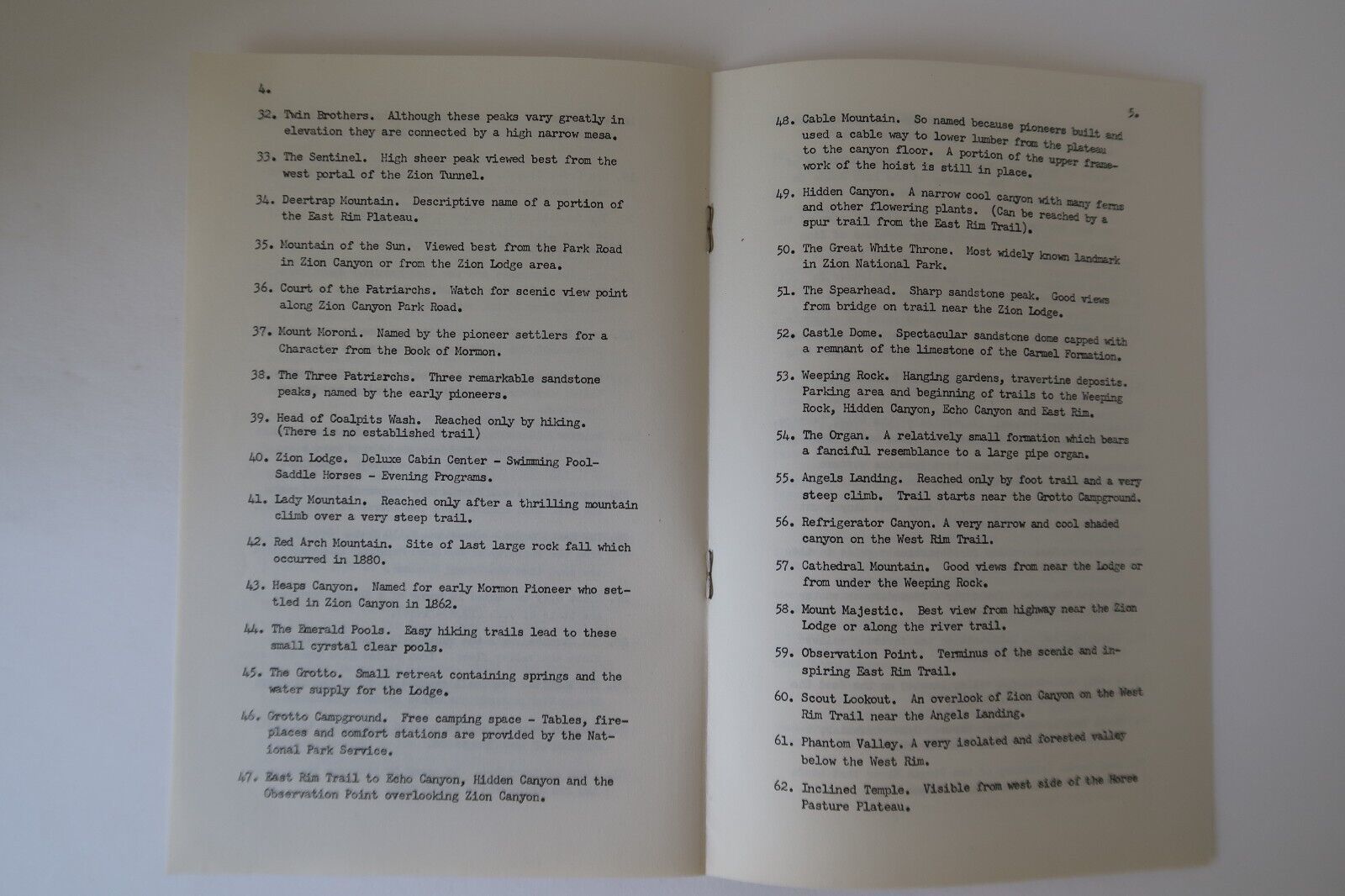 4.

32. Twin Brothers. Although these peaks vary greatly in elevation they are connected by a high narrow mesa.

33. The Sentinel. High sheer peak viewed best from the west portal of the Zion Tunnel.

34. Deertrap Mountain. Descriptive name of a portion of the East Rim Plateau.

35. Mountain of the Sun. Viewed best from the Park Road in Zion Canyon or from the Zion Lodge area.

36. Court of the Patriarchs. Watch for scenic view point along Zion Canyon Park Road.

37. Mount Moroni. Named by the pioneer settlers for a Character from the Book of Mormon.

38. The Three Patriarchs. Three remarkable sandstone peaks, named by the early pioneers.

39. Head of Coalpits Wash. Reached only by hiking. (There is no established trail)

40. Zion Lodge. Deluxe Cabin Center - Swimming Pool- Saddle Horses - Evening Programs.

41. Lady Mountain. Reached only after a thrilling mountain climb over a very steep trail.

42. Red Arch Mountain. Site of last large rock fall which occurred in 1880.

43. Heaps Canyon. Named for early Mormon Pioneer who settled in Zion Canyon in 1862.

44. The Emerald Pools. Easy hiking trails lead to these small cyrstal clear pools.

45. The Grotto. Small retreat containing springs and the water supply for the Lodge.

46. Grotto Campground. Free camping space - Tables, fireplaces and comfort stations are provided by the National Park Service.

47. East Rim Trail to Echo Canyon, Hidden Canyon and the Observation Point overlooking Zion Canyon.

5.

48. Cable Mountain. So named because pioneers built and used a cable way to lower lumber from the plateau to the canyon floor. A portion of the upper framework of the hoist is still in place.

49. Hidden Canyon. A narrow cool canyon with many ferns and other flowering plants. (Can be reached by a spur trail from the East Rim Trail).

50. The Great White Throne. Most widely known landmark in Zion National Park.

51. The Spearhead. Sharp sandstone peak. Good views from bridge on trail near the Zion Lodge.

52. Castle Dome. Spectacular sandstone dome capped with a remnant of the limestone of the Carmel Formation.

53. Weeping Rock. Hanging gardens, travertine deposits. Parking area and beginning of trails to the Weeping Rock, Hidden Canyon, Echo Canyon and East Rim.

54. The Organ. A relatively small formation which bears a fanciful resemblance to a large pipe organ.

55. Angels Landing. Reached only by foot trail and a very steep climb. Trail starts near the Grotto Campground.

56. Refrigerator Canyon. A very narrow and cool shaded canyon on the West Rim Trail.

57. Cathedral Mountain. Good views from near the Lodge or from under the Weeping Rock.

58. Mount Majestic. Best view from highway near the Zion Lodge or along the river trail.

59. Observation Point. Terminus of the scenic and inspiring East Rim Trail.

60. Scout Lookout. An overlook of Zion Canyon on the West Rim Trail near the Angels Landing.

61. Phantom Valley. A very isolated and forested valley below the West Rim.

62. Inclined Temple. Visible from west side of the Horse Pasture Plateau.